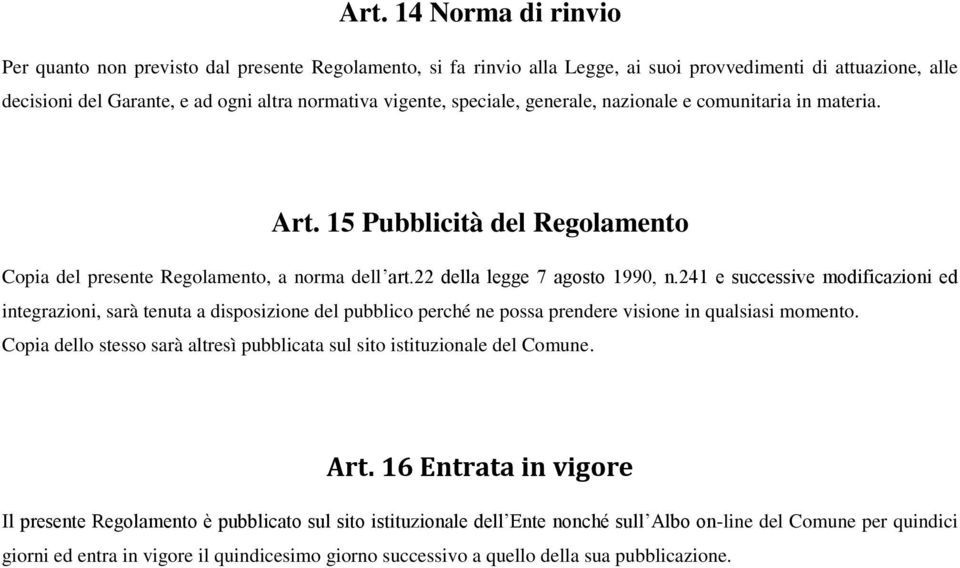 Art. 14 Norma di rinvio

Per quanto non previsto dal presente Regolamento, si fa rinvio alla Legge, ai suoi provvedimenti di attuazione, alle decisioni del Garante, e ad ogni altra normativa vigente, speciale, generale, nazionale e comunitaria in materia.

Art. 15 Pubblicità del Regolamento

Copia del presente Regolamento, a norma dell’art.22 della legge 7 agosto 1990, n.241 e successive modificazioni ed integrazioni, sarà tenuta a disposizione del pubblico perché ne possa prendere visione in qualsiasi momento.
Copia dello stesso sarà altresì pubblicata sul sito istituzionale del Comune.

Art. 16 Entrata in vigore

Il presente Regolamento è pubblicato sul sito istituzionale dell’Ente nonché sull’Albo on-line del Comune per quindici giorni ed entra in vigore il quindicesimo giorno successivo a quello della sua pubblicazione.